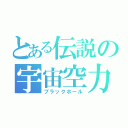 とある伝説の
宇宙空力
ブラックホール